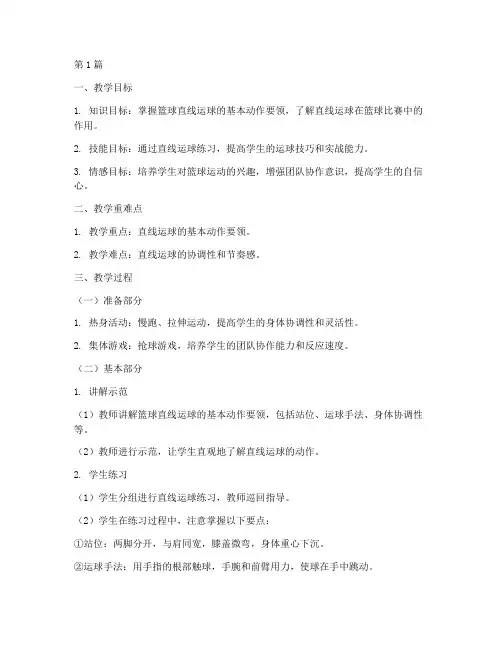 第 1 篇

一、教学目标

1. 知识目标：掌握篮球直线运球的基本动作要领，了解直线运球在篮球比赛中的作用。

2. 技能目标：通过直线运球练习，提高学生的运球技巧和实战能力。

3. 情感目标：培养学生对篮球运动的兴趣，增强团队协作意识，提高学生的自信心。

二、教学重难点

1. 教学重点：直线运球的基本动作要领。

2. 教学难点：直线运球的协调性和节奏感。

三、教学过程

（一）准备部分

1. 热身活动：慢跑、拉伸运动，提高学生的身体协调性和灵活性。

2. 集体游戏：抢球游戏，培养学生的团队协作能力和反应速度。

（二）基本部分

1. 讲解示范

（1）教师讲解篮球直线运球的基本动作要领，包括站位、运球手法、身体协调性等。

（2）教师进行示范，让学生直观地了解直线运球的动作。

2. 学生练习

（1）学生分组进行直线运球练习，教师巡回指导。

（2）学生在练习过程中，注意掌握以下要点：

①站位：两脚分开，与肩同宽，膝盖微弯，身体重心下沉。

②运球手法：用手指的根部触球，手腕和前臂用力，使球在手中跳动。